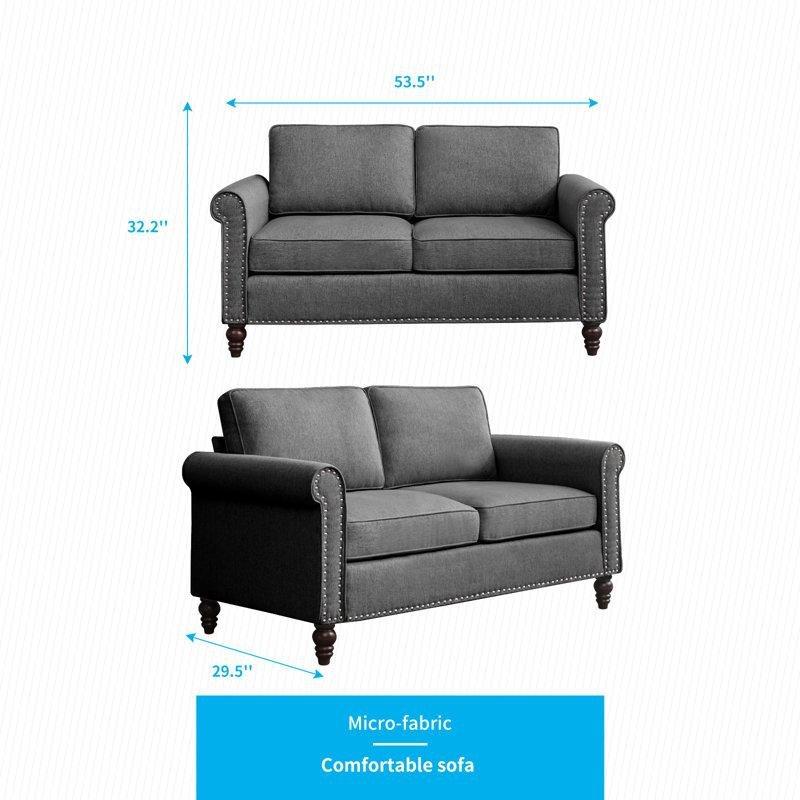 53.5''

32.2''

29.5''

Micro-fabric

Comfortable sofa